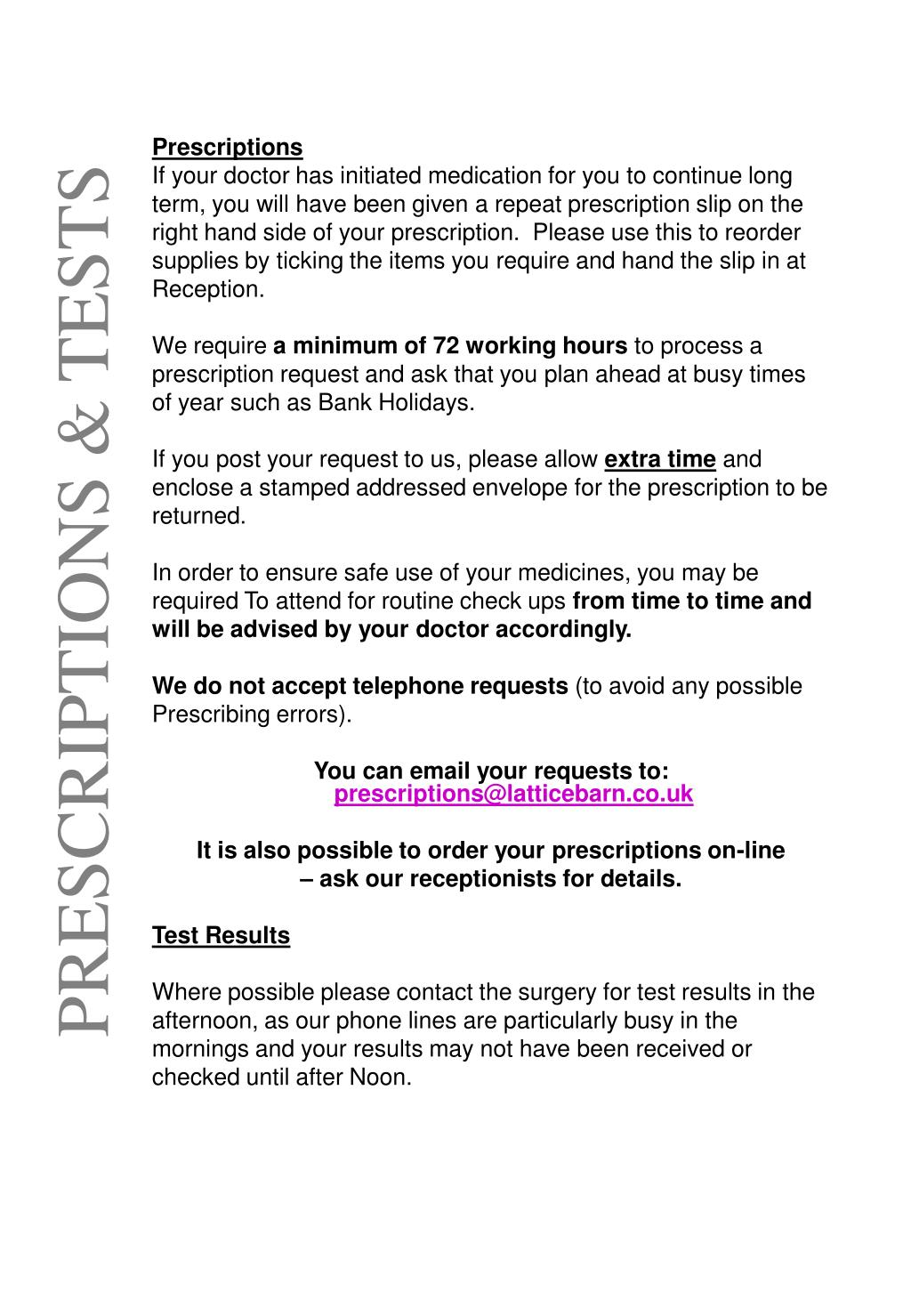 PRESCRIPTIONS & TESTS

Prescriptions
If your doctor has initiated medication for you to continue long term, you will have been given a repeat prescription slip on the right hand side of your prescription. Please use this to reorder supplies by ticking the items you require and hand the slip in at Reception.

We require a minimum of 72 working hours to process a prescription request and ask that you plan ahead at busy times of year such as Bank Holidays.

If you post your request to us, please allow extra time and enclose a stamped addressed envelope for the prescription to be returned.

In order to ensure safe use of your medicines, you may be required To attend for routine check ups from time to time and will be advised by your doctor accordingly.

We do not accept telephone requests (to avoid any possible Prescribing errors).

You can email your requests to:
prescriptions@latticebarn.co.uk

It is also possible to order your prescriptions on-line – ask our receptionists for details.

Test Results

Where possible please contact the surgery for test results in the afternoon, as our phone lines are particularly busy in the mornings and your results may not have been received or checked until after Noon.